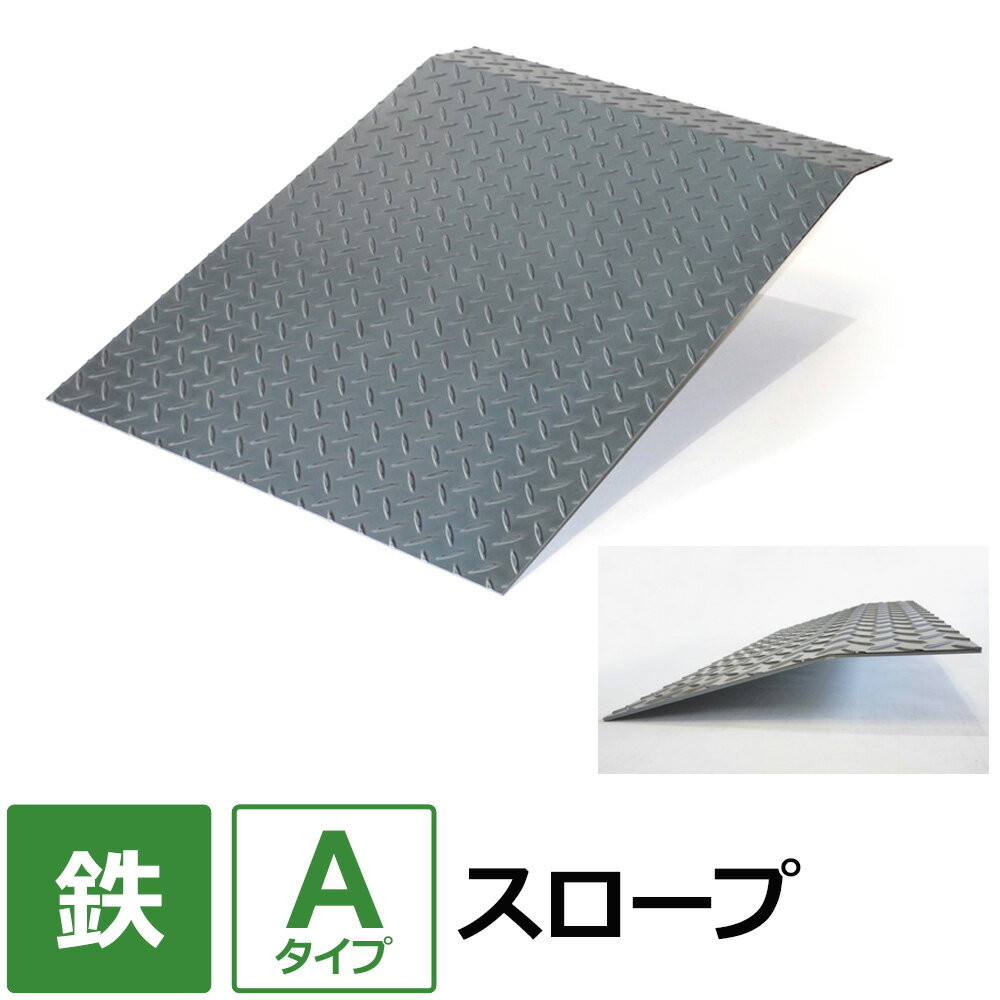 鉄

A
タイプ

スロープ